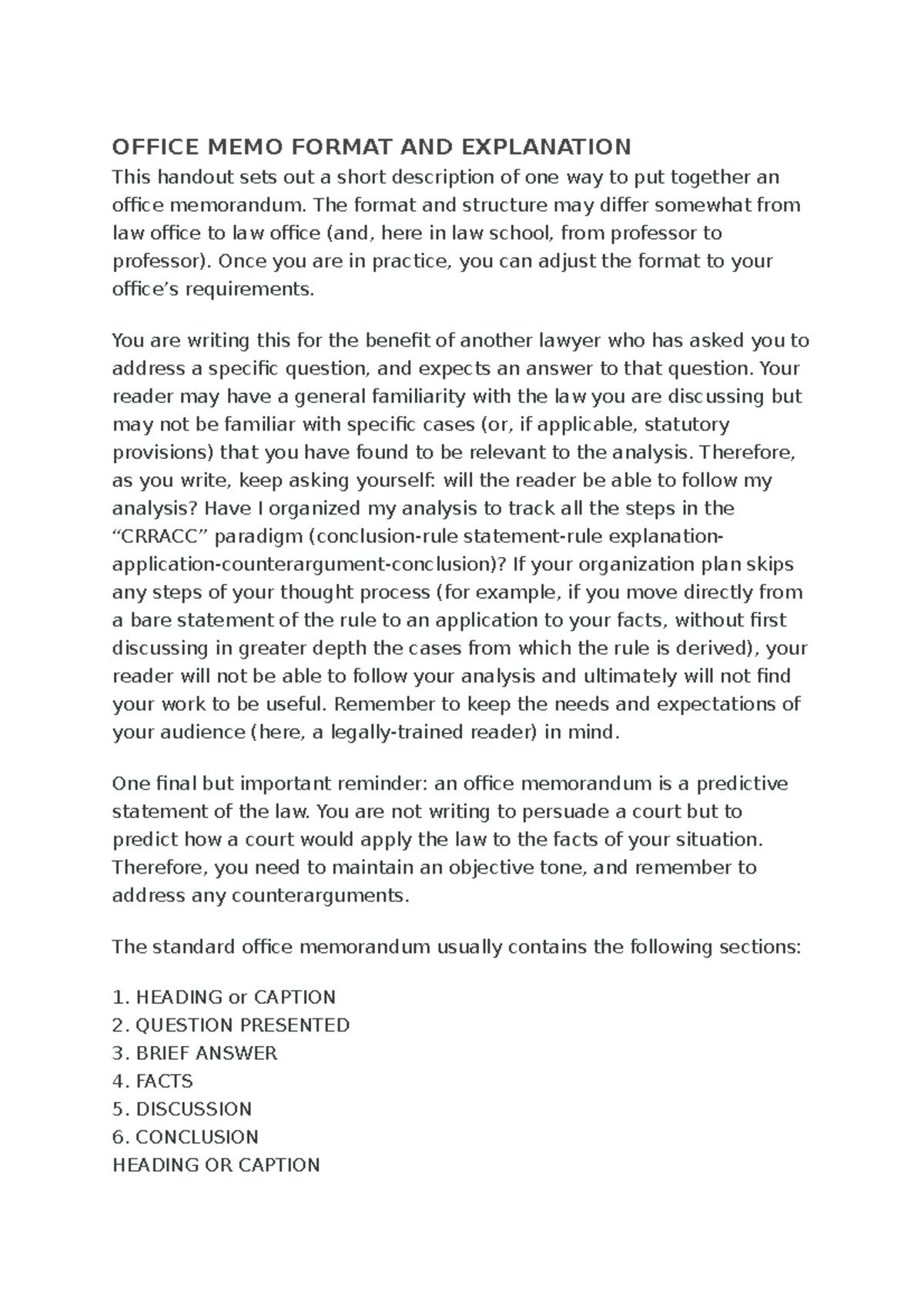 OFFICE MEMO FORMAT AND EXPLANATION
This handout sets out a short description of one way to put together an office memorandum. The format and structure may differ somewhat from law office to law office (and, here in law school, from professor to professor). Once you are in practice, you can adjust the format to your office's requirements.

You are writing this for the benefit of another lawyer who has asked you to address a specific question, and expects an answer to that question. Your reader may have a general familiarity with the law you are discussing but may not be familiar with specific cases (or, if applicable, statutory provisions) that you have found to be relevant to the analysis. Therefore, as you write, keep asking yourself: will the reader be able to follow my analysis? Have I organized my analysis to track all the steps in the "CRRACC" paradigm (conclusion-rule statement-rule explanation-application-counterargument-conclusion)? If your organization plan skips any steps of your thought process (for example, if you move directly from a bare statement of the rule to an application to your facts, without first discussing in greater depth the cases from which the rule is derived), your reader will not be able to follow your analysis and ultimately will not find your work to be useful. Remember to keep the needs and expectations of your audience (here, a legally-trained reader) in mind.

One final but important reminder: an office memorandum is a predictive statement of the law. You are not writing to persuade a court but to predict how a court would apply the law to the facts of your situation. Therefore, you need to maintain an objective tone, and remember to address any counterarguments.

The standard office memorandum usually contains the following sections:

1. HEADING or CAPTION
2. QUESTION PRESENTED
3. BRIEF ANSWER
4. FACTS
5. DISCUSSION
6. CONCLUSION
HEADING OR CAPTION